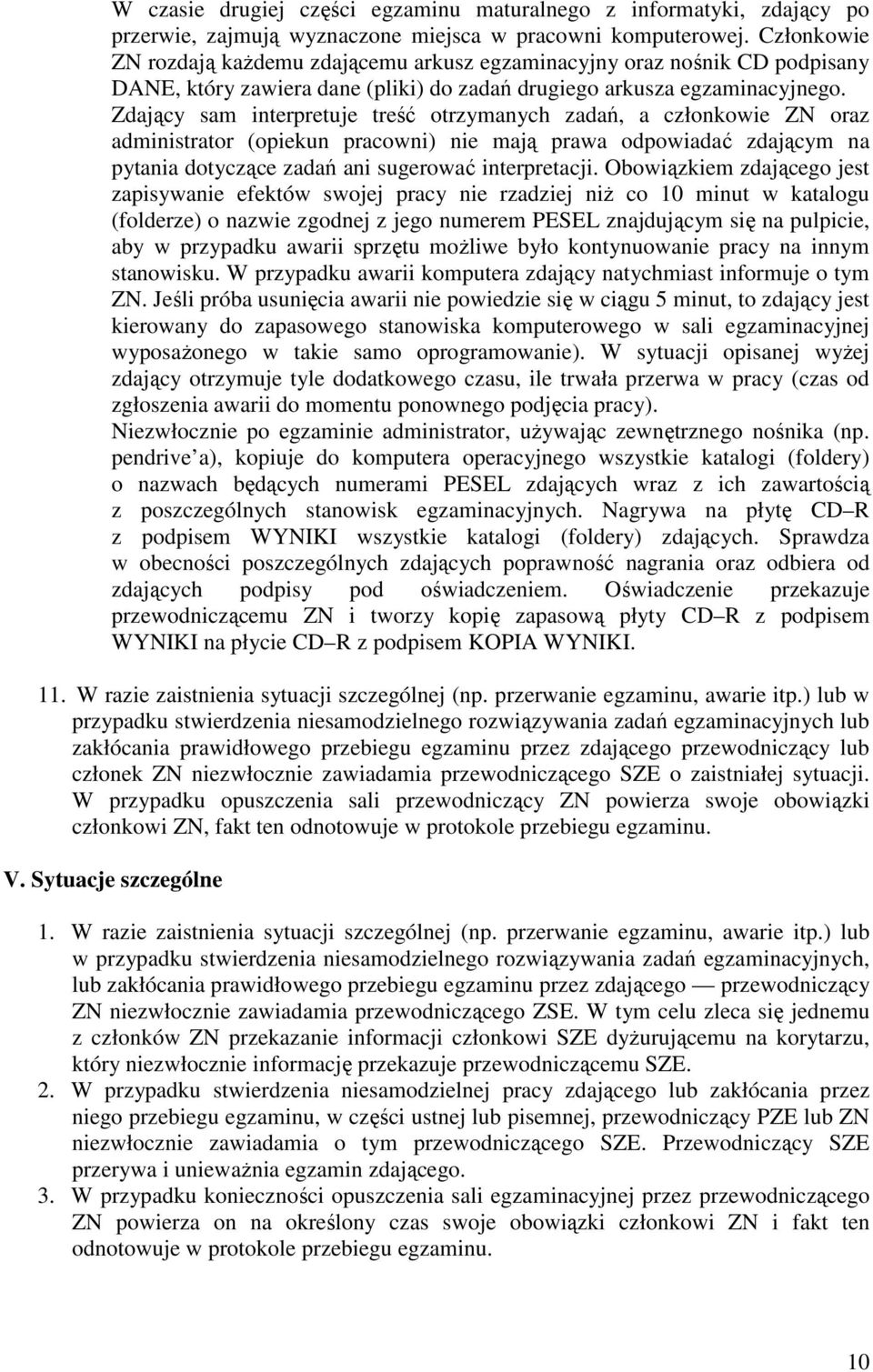 W czasie drugiej części egzaminu maturalnego z informatyki, zdający po przerwie, zajmują wyznaczone miejsca w pracowni komputerowej. Członkowie ZN rozdają każdemu zdającemu arkusz egzaminacyjny oraz nośnik CD podpisany DANE, który zawiera dane (pliki) do zadań drugiego arkusza egzaminacyjnego. Zdający sam interpretuje treść otrzymanych zadań, a członkowie ZN oraz administrator (opiekun pracowni) nie mają prawa odpowiadać zdającym na pytania dotyczące zadań ani sugerować interpretacji. Obowiązkiem zdającego jest zapisywanie efektów swojej pracy nie rzadziej niż co 10 minut w katalogu (folderze) o nazwie zgodnej z jego numerem PESEL znajdującym się na pulpicie, aby w przypadku awarii sprzętu możliwe było kontynuowanie pracy na innym stanowisku. W przypadku awarii komputera zdający natychmiast informuje o tym ZN. Jeśli próba usunięcia awarii nie powiedzie się w ciągu 5 minut, to zdający jest kierowany do zapasowego stanowiska komputerowego w sali egzaminacyjnej wyposażonego w takie samo oprogramowanie). W sytuacji opisanej wyżej zdający otrzymuje tyle dodatkowego czasu, ile trwała przerwa w pracy (czas od zgłoszenia awarii do momentu ponownego podjęcia pracy).
Niezwłocznie po egzaminie administrator, używając zewnętrznego nośnika (np. pendrive a), kopiuje do komputera operacyjnego wszystkie katalogi (foldery) o nazwach będących numerami PESEL zdających wraz z ich zawartością z poszczególnych stanowisk egzaminacyjnych. Nagrywa na płytę CD R z podpisem WYNIKI wszystkie katalogi (foldery) zdających. Sprawdza w obecności poszczególnych zdających poprawność nagrania oraz odbiera od zdających podpisy pod oświadczeniem. Oświadczenie przekazuje przewodniczącemu ZN i tworzy kopię zapasową płyty CD R z podpisem WYNIKI na płycie CD R z podpisem KOPIA WYNIKI.

11. W razie zaistnienia sytuacji szczególnej (np. przerwanie egzaminu, awarie itp.) lub w przypadku stwierdzenia niesamodzielnego rozwiązywania zadań egzaminacyjnych lub zakłócania prawidłowego przebiegu egzaminu przez zdającego przewodniczący lub członek ZN niezwłocznie zawiadamia przewodniczącego SZE o zaistniałej sytuacji. W przypadku opuszczenia sali przewodniczący ZN powierza swoje obowiązki członkowi ZN, fakt ten odnotowuje w protokole przebiegu egzaminu.

V. Sytuacje szczególne

1. W razie zaistnienia sytuacji szczególnej (np. przerwanie egzaminu, awarie itp.) lub w przypadku stwierdzenia niesamodzielnego rozwiązywania zadań egzaminacyjnych, lub zakłócania prawidłowego przebiegu egzaminu przez zdającego — przewodniczący ZN niezwłocznie zawiadamia przewodniczącego ZSE. W tym celu zleca się jednemu z członków ZN przekazanie informacji członkowi SZE dyżurującemu na korytarzu, który niezwłocznie informację przekazuje przewodniczącemu SZE.
2. W przypadku stwierdzenia niesamodzielnej pracy zdającego lub zakłócania przez niego przebiegu egzaminu, w części ustnej lub pisemnej, przewodniczący PZE lub ZN niezwłocznie zawiadamia o tym przewodniczącego SZE. Przewodniczący SZE przerywa i unieważnia egzamin zdającego.
3. W przypadku konieczności opuszczenia sali egzaminacyjnej przez przewodniczącego ZN powierza on na określony czas swoje obowiązki członkowi ZN i fakt ten odnotowuje w protokole przebiegu egzaminu.

10